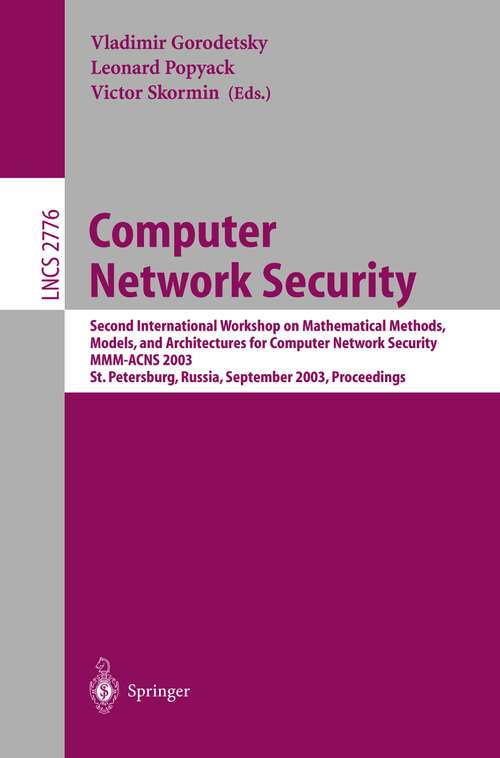 Vladimir Gorodetsky
Leonard Popyack
Victor Skormin (Eds.)

LNCS 2776

Computer Network Security

Second International Workshop on Mathematical Methods, Models, and Architectures for Computer Network Security
MMM-ACNS 2003
St. Petersburg, Russia, September 2003, Proceedings

Springer